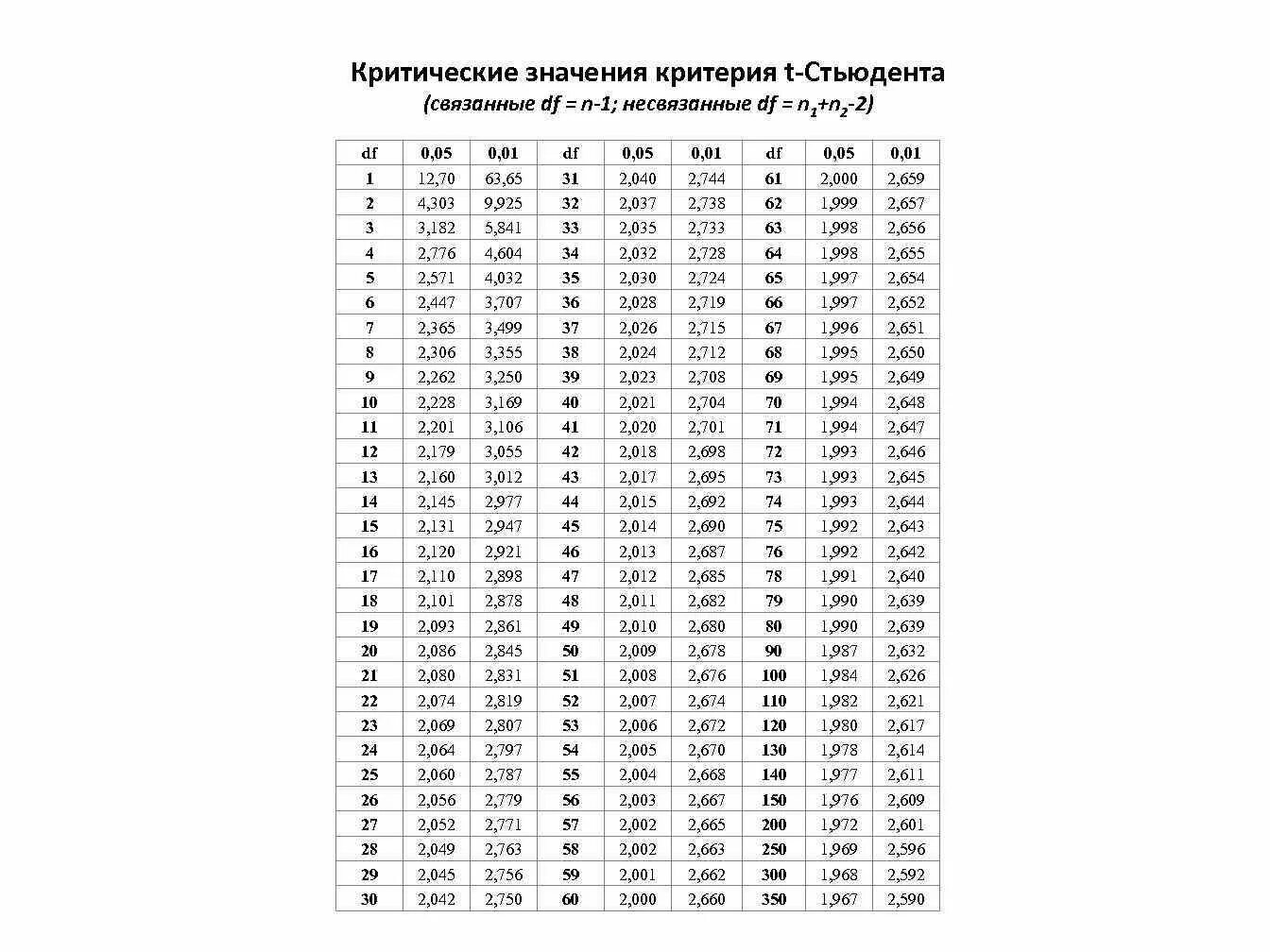 Критические значения критерия t-Стьюдента

(связанные df = n-1; несвязанные df = $n_1+n_2-2$)

| df | 0,05 | 0,01 | df | 0,05 | 0,01 | df | 0,05 | 0,01 |
|---|---|---|---|---|---|---|---|---|
| 1 | 12,70 | 63,65 | 31 | 2,040 | 2,744 | 61 | 2,000 | 2,659 |
| 2 | 4,303 | 9,925 | 32 | 2,037 | 2,738 | 62 | 1,999 | 2,657 |
| 3 | 3,182 | 5,841 | 33 | 2,035 | 2,733 | 63 | 1,998 | 2,656 |
| 4 | 2,776 | 4,604 | 34 | 2,032 | 2,728 | 64 | 1,998 | 2,655 |
| 5 | 2,571 | 4,032 | 35 | 2,030 | 2,724 | 65 | 1,997 | 2,654 |
| 6 | 2,447 | 3,707 | 36 | 2,028 | 2,719 | 66 | 1,997 | 2,652 |
| 7 | 2,365 | 3,499 | 37 | 2,026 | 2,715 | 67 | 1,996 | 2,651 |
| 8 | 2,306 | 3,355 | 38 | 2,024 | 2,712 | 68 | 1,995 | 2,650 |
| 9 | 2,262 | 3,250 | 39 | 2,023 | 2,708 | 69 | 1,995 | 2,649 |
| 10 | 2,228 | 3,169 | 40 | 2,021 | 2,704 | 70 | 1,994 | 2,648 |
| 11 | 2,201 | 3,106 | 41 | 2,020 | 2,701 | 71 | 1,994 | 2,647 |
| 12 | 2,179 | 3,055 | 42 | 2,018 | 2,698 | 72 | 1,993 | 2,646 |
| 13 | 2,160 | 3,012 | 43 | 2,017 | 2,695 | 73 | 1,993 | 2,645 |
| 14 | 2,145 | 2,977 | 44 | 2,015 | 2,692 | 74 | 1,993 | 2,644 |
| 15 | 2,131 | 2,947 | 45 | 2,014 | 2,690 | 75 | 1,992 | 2,643 |
| 16 | 2,120 | 2,921 | 46 | 2,013 | 2,687 | 76 | 1,992 | 2,642 |
| 17 | 2,110 | 2,898 | 47 | 2,012 | 2,685 | 78 | 1,991 | 2,640 |
| 18 | 2,101 | 2,878 | 48 | 2,011 | 2,682 | 79 | 1,990 | 2,639 |
| 19 | 2,093 | 2,861 | 49 | 2,010 | 2,680 | 80 | 1,990 | 2,639 |
| 20 | 2,086 | 2,845 | 50 | 2,009 | 2,678 | 90 | 1,987 | 2,632 |
| 21 | 2,080 | 2,831 | 51 | 2,008 | 2,676 | 100 | 1,984 | 2,626 |
| 22 | 2,074 | 2,819 | 52 | 2,007 | 2,674 | 110 | 1,982 | 2,621 |
| 23 | 2,069 | 2,807 | 53 | 2,006 | 2,672 | 120 | 1,980 | 2,617 |
| 24 | 2,064 | 2,797 | 54 | 2,005 | 2,670 | 130 | 1,978 | 2,614 |
| 25 | 2,060 | 2,787 | 55 | 2,004 | 2,668 | 140 | 1,977 | 2,611 |
| 26 | 2,056 | 2,779 | 56 | 2,003 | 2,667 | 150 | 1,976 | 2,609 |
| 27 | 2,052 | 2,771 | 57 | 2,002 | 2,665 | 200 | 1,972 | 2,601 |
| 28 | 2,049 | 2,763 | 58 | 2,002 | 2,663 | 250 | 1,969 | 2,596 |
| 29 | 2,045 | 2,756 | 59 | 2,001 | 2,662 | 300 | 1,968 | 2,592 |
| 30 | 2,042 | 2,750 | 60 | 2,000 | 2,660 | 350 | 1,967 | 2,590 |